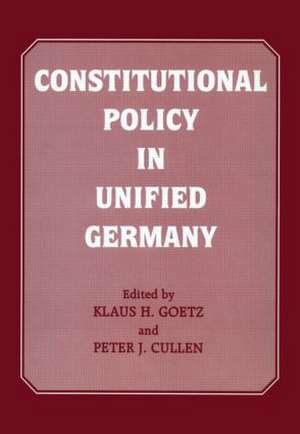 CONSTITUTIONAL POLICY IN UNIFIED GERMANY

Edited by
KLAUS H. GOETZ
and
PETER J. CULLEN